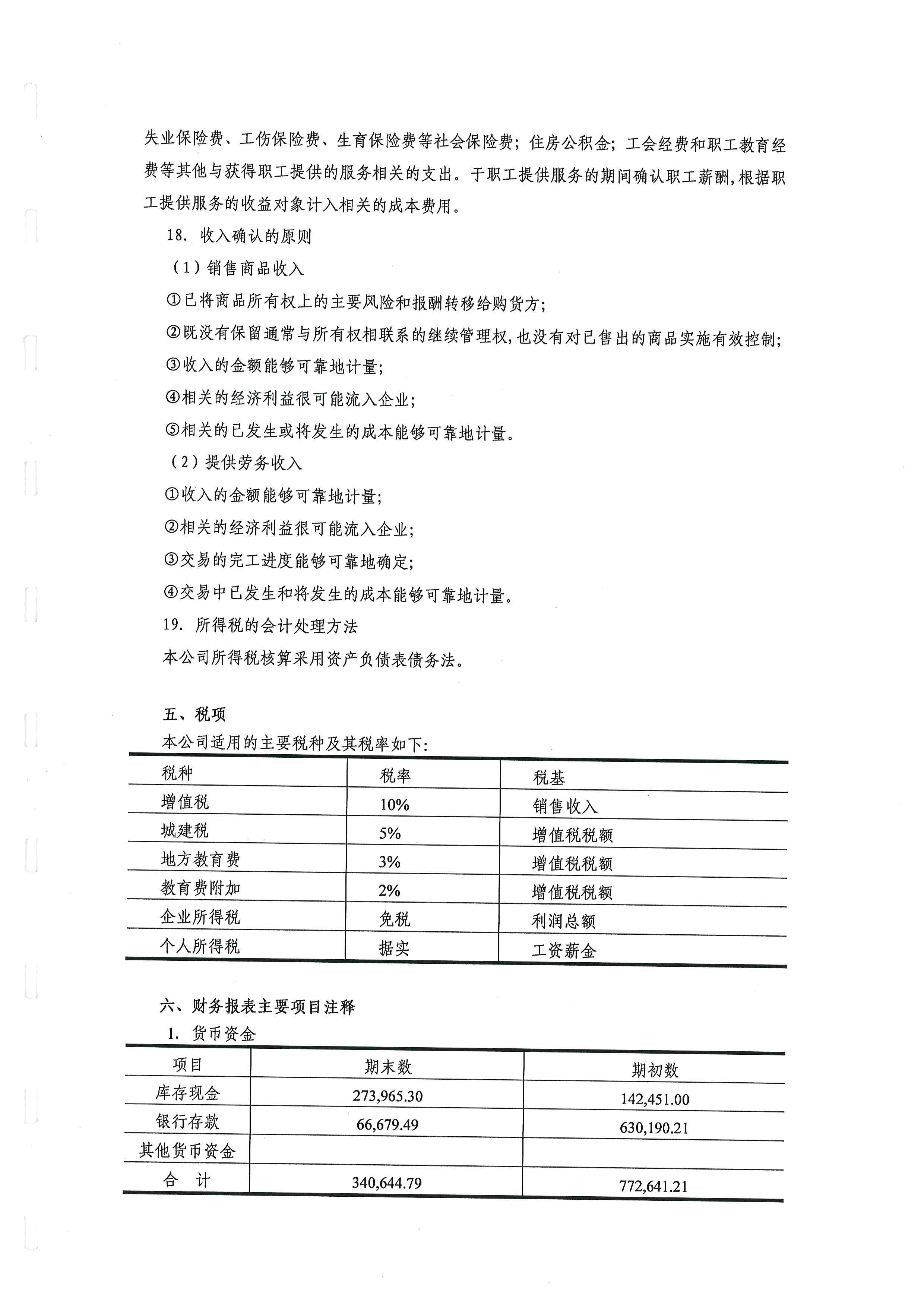 失业保险费、工伤保险费、生育保险费等社会保险费；住房公积金；工会经费和职工教育经费等其他与获得职工提供的服务相关的支出。于职工提供服务的期间确认职工薪酬，根据职工提供服务的收益对象计入相关的成本费用。

18. 收入确认的原则

（1）销售商品收入

①已将商品所有权上的主要风险和报酬转移给购货方；

②既没有保留通常与所有权相联系的继续管理权，也没有对已售出的商品实施有效控制；

③收入的金额能够可靠地计量；

④相关的经济利益很可能流入企业；

⑤相关的已发生或将发生的成本能够可靠地计量。

（2）提供劳务收入

①收入的金额能够可靠地计量；

②相关的经济利益很可能流入企业；

③交易的完工进度能够可靠地确定；

④交易中已发生和将发生的成本能够可靠地计量。

19. 所得税的会计处理方法

本公司所得税核算采用资产负债表债务法。

五、税项

本公司适用的主要税种及其税率如下：

| 税种 | 税率 | 税基 |
|---|---|---|
| 增值税 | 10% | 销售收入 |
| 城建税 | 5% | 增值税税额 |
| 地方教育费 | 3% | 增值税税额 |
| 教育费附加 | 2% | 增值税税额 |
| 企业所得税 | 免税 | 利润总额 |
| 个人所得税 | 据实 | 工资薪金 |

六、财务报表主要项目注释

1. 货币资金

| 项目 | 期末数 | 期初数 |
|---|---|---|
| 库存现金 | 273,965.30 | 142,451.00 |
| 银行存款 | 66,679.49 | 630,190.21 |
| 其他货币资金 | | |
| 合　计 | 340,644.79 | 772,641.21 |